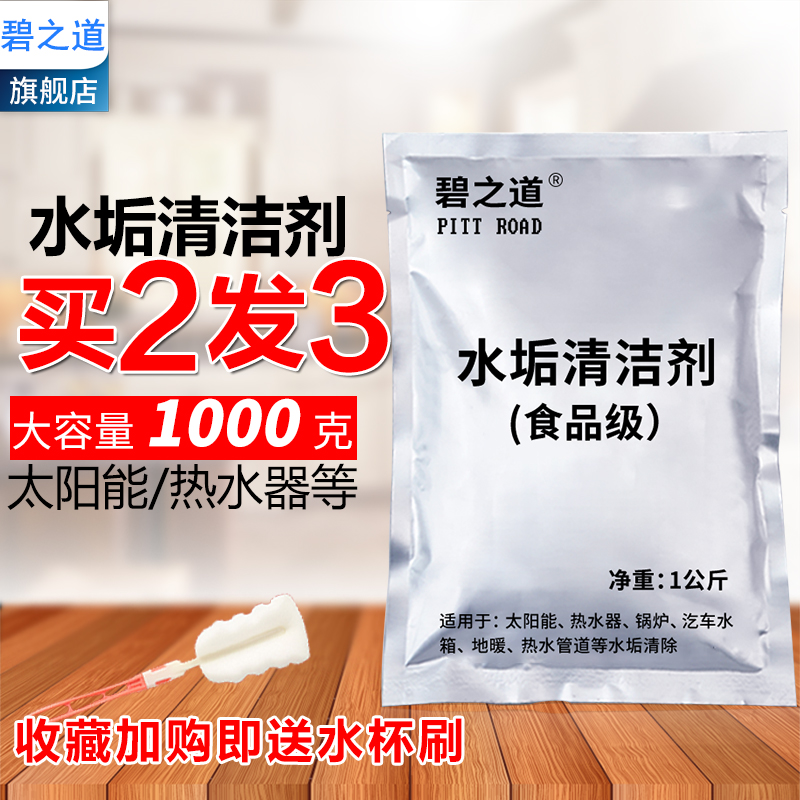 碧之道
旗舰店

水垢清洁剂
买2发3
大容量 1000 克
太阳能/热水器等

碧之道®
PITT ROAD

水垢清洁剂
(食品级)

净重:1公斤

适用于:太阳能、热水器、锅炉、汽车水箱、地暖、热水管道等水垢清除

收藏加购即送水杯刷